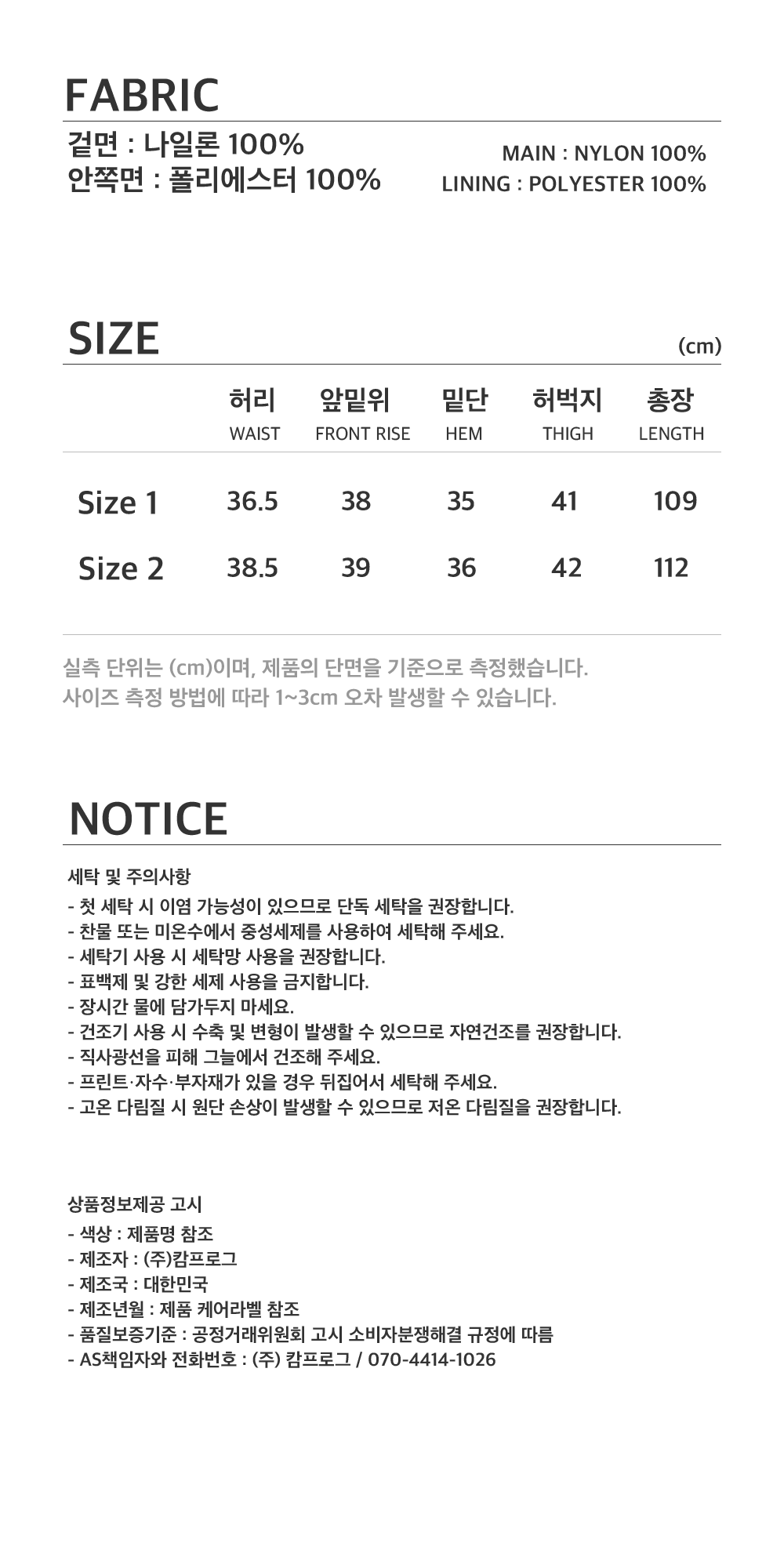 FABRIC

겉면 : 나일론 100%
안쪽면 : 폴리에스터 100%

MAIN : NYLON 100%
LINING : POLYESTER 100%

SIZE

(cm)

|  | 허리 WAIST | 앞밑위 FRONT RISE | 밑단 HEM | 허벅지 THIGH | 총장 LENGTH |
|---|---|---|---|---|---|
| Size 1 | 36.5 | 38 | 35 | 41 | 109 |
| Size 2 | 38.5 | 39 | 36 | 42 | 112 |

실측 단위는 (cm)이며, 제품의 단면을 기준으로 측정했습니다.
사이즈 측정 방법에 따라 1~3cm 오차 발생할 수 있습니다.

NOTICE

세탁 및 주의사항
- 첫 세탁 시 이염 가능성이 있으므로 단독 세탁을 권장합니다.
- 찬물 또는 미온수에서 중성세제를 사용하여 세탁해 주세요.
- 세탁기 사용 시 세탁망 사용을 권장합니다.
- 표백제 및 강한 세제 사용을 금지합니다.
- 장시간 물에 담가두지 마세요.
- 건조기 사용 시 수축 및 변형이 발생할 수 있으므로 자연건조를 권장합니다.
- 직사광선을 피해 그늘에서 건조해 주세요.
- 프린트·자수·부자재가 있을 경우 뒤집어서 세탁해 주세요.
- 고온 다림질 시 원단 손상이 발생할 수 있으므로 저온 다림질을 권장합니다.

상품정보제공 고시
- 색상 : 제품명 참조
- 제조자 : (주)캄프로그
- 제조국 : 대한민국
- 제조년월 : 제품 케어라벨 참조
- 품질보증기준 : 공정거래위원회 고시 소비자분쟁해결 규정에 따름
- AS책임자와 전화번호 : (주) 캄프로그 / 070-4414-1026